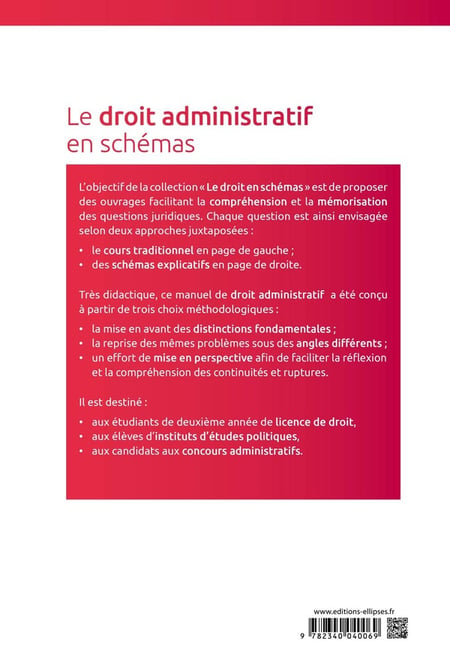 Le droit administratif
en schémas

L'objectif de la collection « Le droit en schémas » est de proposer des ouvrages facilitant la compréhension et la mémorisation des questions juridiques. Chaque question est ainsi envisagée selon deux approches juxtaposées :

• le cours traditionnel en page de gauche ;
• des schémas explicatifs en page de droite.

Très didactique, ce manuel de droit administratif a été conçu à partir de trois choix méthodologiques :

• la mise en avant des distinctions fondamentales ;
• la reprise des mêmes problèmes sous des angles différents ;
• un effort de mise en perspective afin de faciliter la réflexion et la compréhension des continuités et ruptures.

Il est destiné :

• aux étudiants de deuxième année de licence de droit,
• aux élèves d'instituts d'études politiques,
• aux candidats aux concours administratifs.

www.editions-ellipses.fr

9 782340 040069